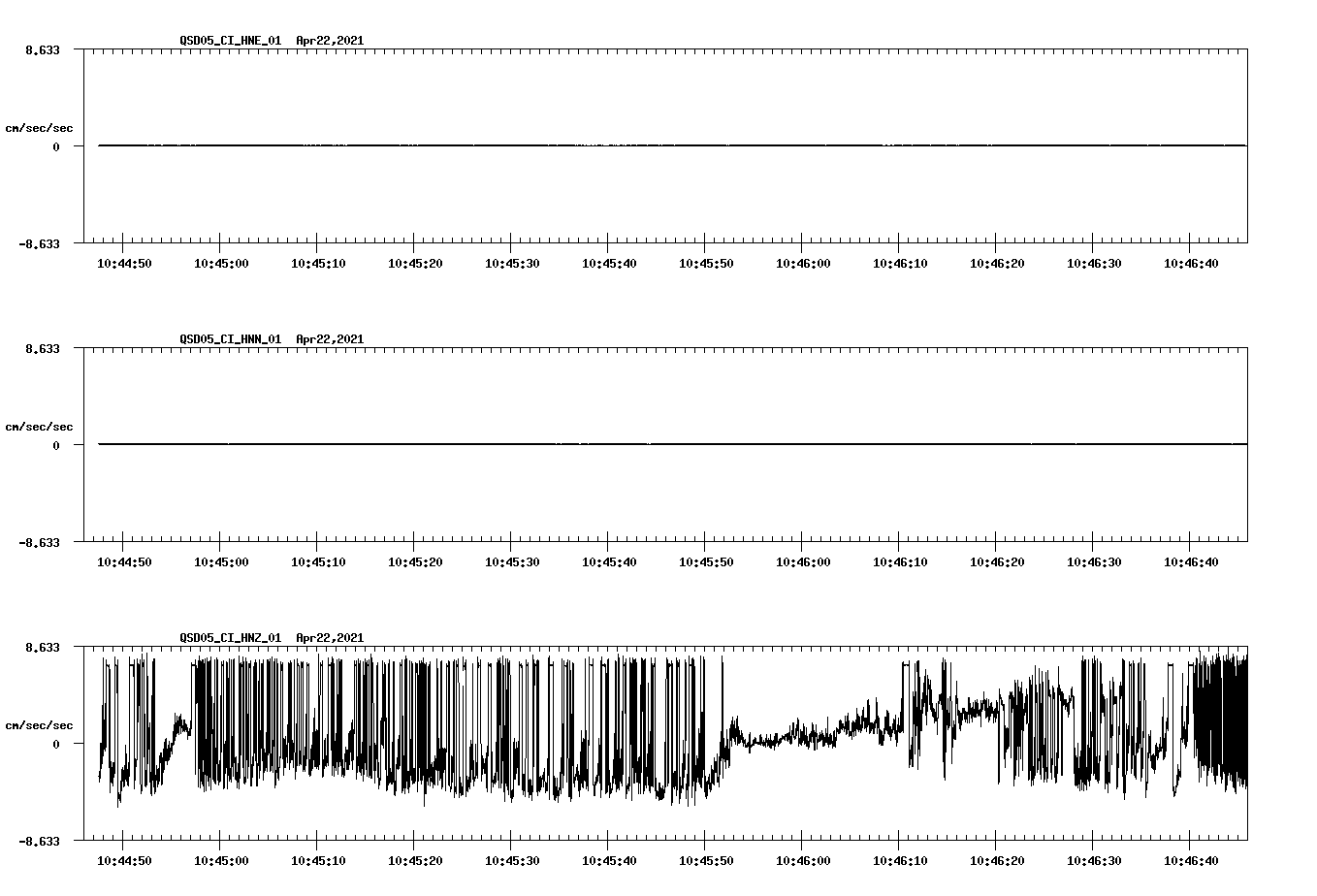 QSD05_CI_HNE_01 Apr22,2021

8.633

cm/sec/sec

0

-8.633

10:44:50 10:45:00 10:45:10 10:45:20 10:45:30 10:45:40 10:45:50 10:46:00 10:46:10 10:46:20 10:46:30 10:46:40

QSD05_CI_HNN_01 Apr22,2021

8.633

cm/sec/sec

0

-8.633

10:44:50 10:45:00 10:45:10 10:45:20 10:45:30 10:45:40 10:45:50 10:46:00 10:46:10 10:46:20 10:46:30 10:46:40

QSD05_CI_HNZ_01 Apr22,2021

8.633

cm/sec/sec

0

-8.633

10:44:50 10:45:00 10:45:10 10:45:20 10:45:30 10:45:40 10:45:50 10:46:00 10:46:10 10:46:20 10:46:30 10:46:40